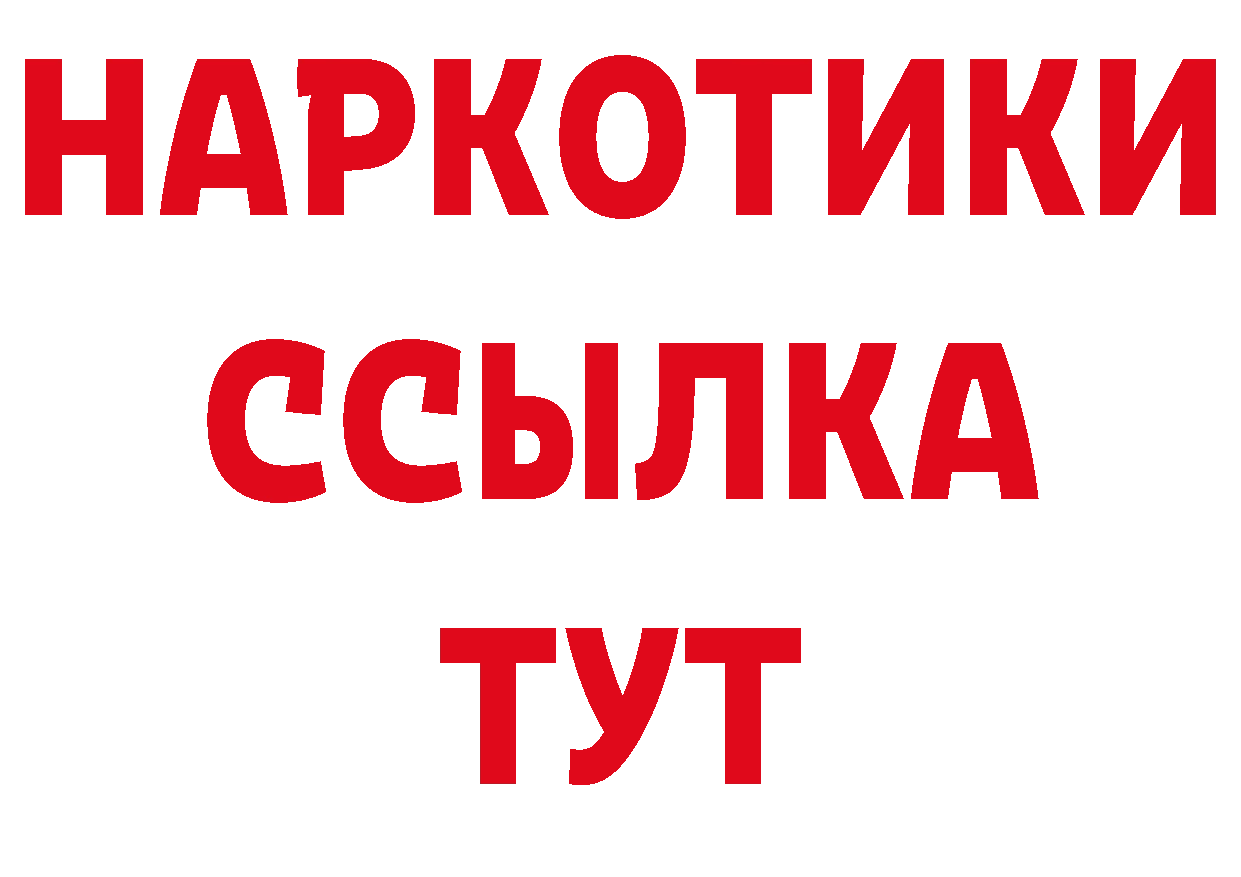 НАРКОТИКИ
ССЫЛКА
ТУТ